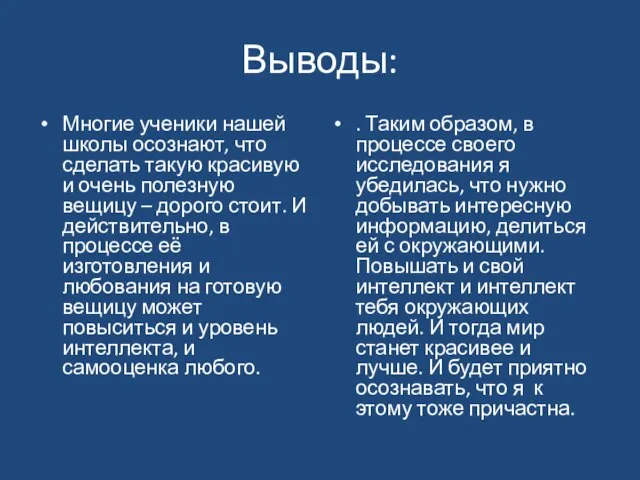 Выводы:

• Многие ученики нашей школы осознают, что сделать такую красивую и очень полезную вещицу – дорого стоит. И действительно, в процессе её изготовления и любования на готовую вещицу может повыситься и уровень интеллекта, и самооценка любого.

• . Таким образом, в процессе своего исследования я убедилась, что нужно добывать интересную информацию, делиться ей с окружающими. Повышать и свой интеллект и интеллект тебя окружающих людей. И тогда мир станет красивее и лучше. И будет приятно осознавать, что я к этому тоже причастна.